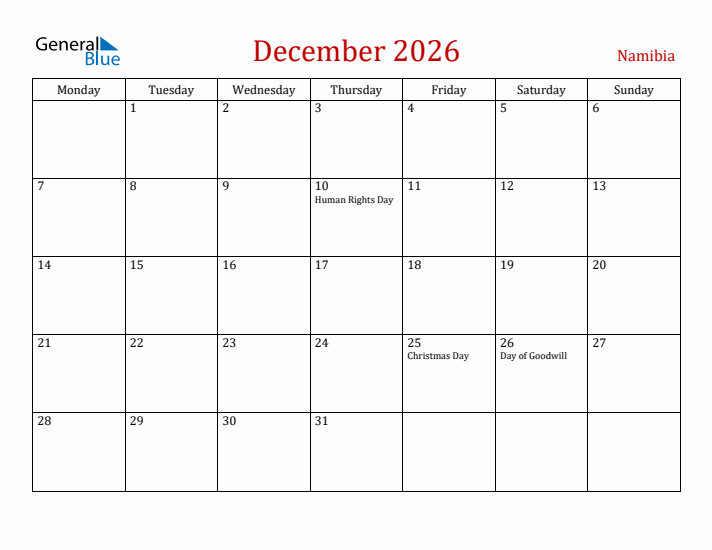 General Blue

December 2026

Namibia

| Monday | Tuesday | Wednesday | Thursday | Friday | Saturday | Sunday |
|---|---|---|---|---|---|---|
| | 1 | 2 | 3 | 4 | 5 | 6 |
| 7 | 8 | 9 | 10 Human Rights Day | 11 | 12 | 13 |
| 14 | 15 | 16 | 17 | 18 | 19 | 20 |
| 21 | 22 | 23 | 24 | 25 Christmas Day | 26 Day of Goodwill | 27 |
| 28 | 29 | 30 | 31 | | | |